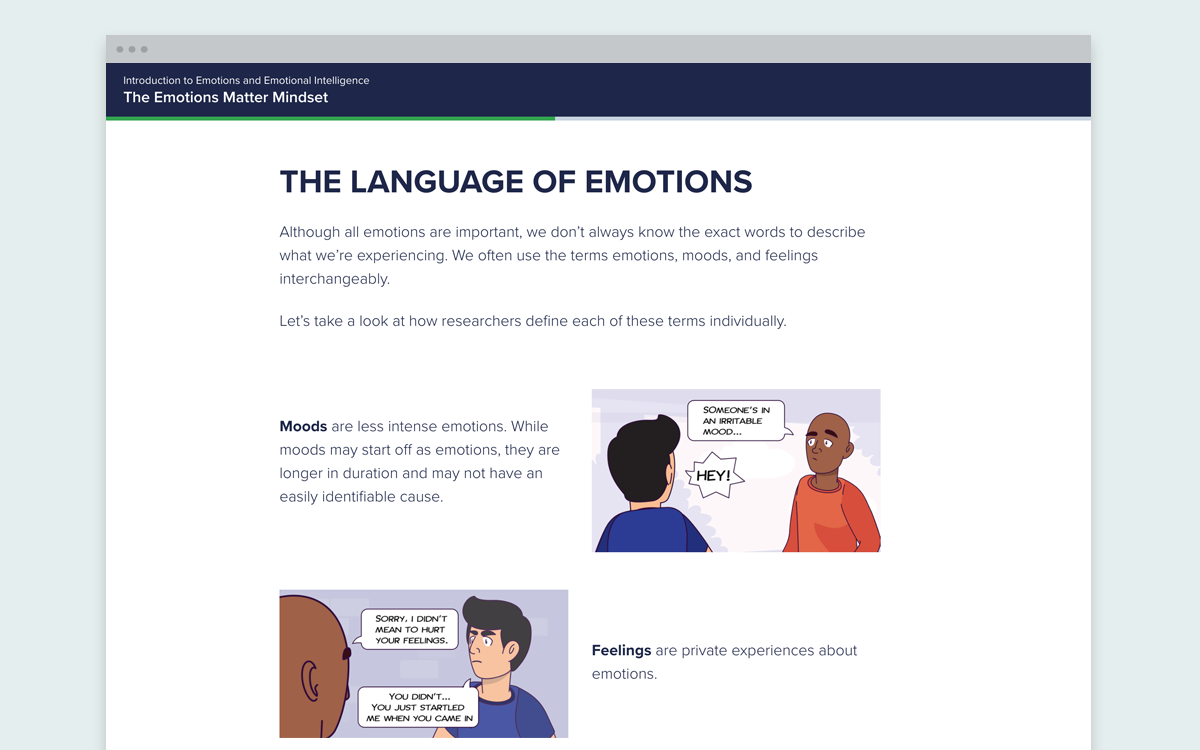 Introduction to Emotions and Emotional Intelligence
The Emotions Matter Mindset

THE LANGUAGE OF EMOTIONS

Although all emotions are important, we don't always know the exact words to describe what we're experiencing. We often use the terms emotions, moods, and feelings interchangeably.

Let's take a look at how researchers define each of these terms individually.

**Moods** are less intense emotions. While moods may start off as emotions, they are longer in duration and may not have an easily identifiable cause.

SOMEONE'S IN AN IRRITABLE MOOD...

HEY!

SORRY, I DIDN'T MEAN TO HURT YOUR FEELINGS.

YOU DIDN'T... YOU JUST STARTLED ME WHEN YOU CAME IN

**Feelings** are private experiences about emotions.